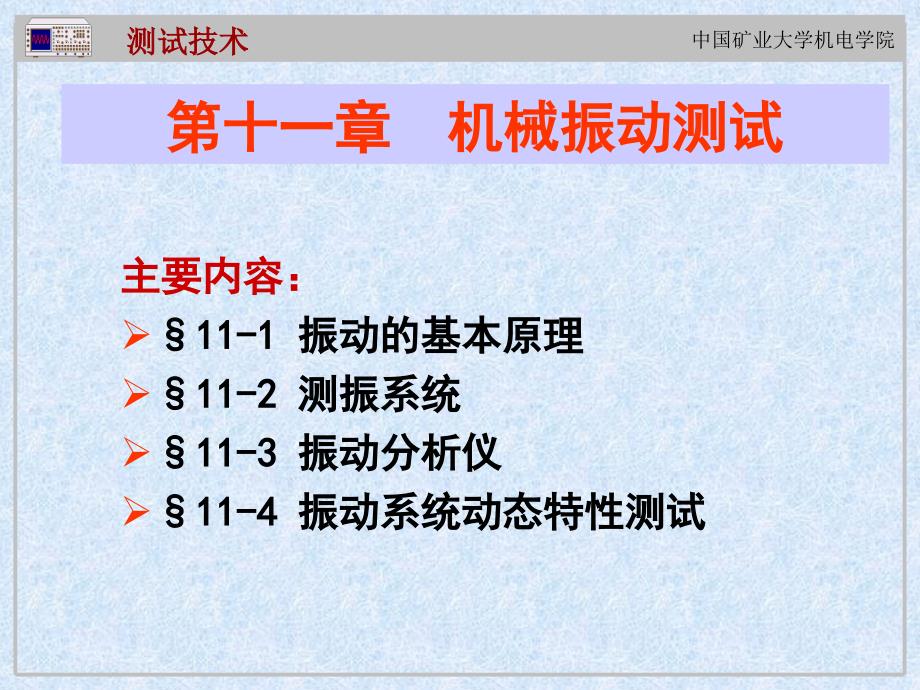 测试技术

中国矿业大学机电学院

第十一章　机械振动测试

主要内容：

➢ §11-1 振动的基本原理
➢ §11-2 测振系统
➢ §11-3 振动分析仪
➢ §11-4 振动系统动态特性测试